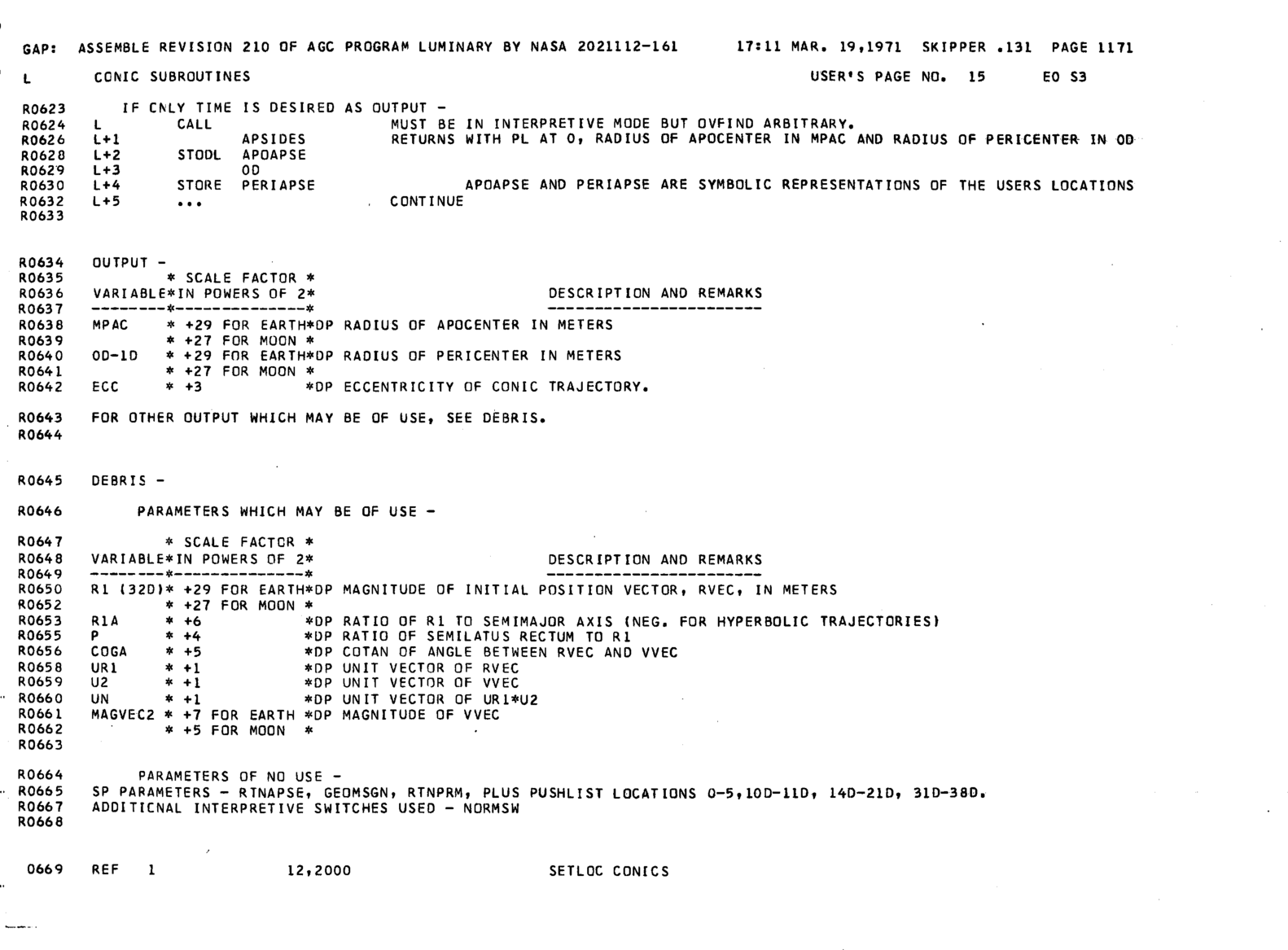 GAP: ASSEMBLE REVISION 210 OF AGC PROGRAM LUMINARY BY NASA 2021112-161 17:11 MAR. 19,1971 SKIPPER .131 PAGE 1171

L CONIC SUBROUTINES USER'S PAGE NO. 15 E0 S3

R0623 IF CNLY TIME IS DESIRED AS OUTPUT -
R0624 L CALL MUST BE IN INTERPRETIVE MODE BUT OVFIND ARBITRARY.
R0626 L+1 APSIDES RETURNS WITH PL AT 0, RADIUS OF APOCENTER IN MPAC AND RADIUS OF PERICENTER IN 0D
R0628 L+2 STODL APOAPSE
R0629 L+3 0D
R0630 L+4 STORE PERIAPSE APOAPSE AND PERIAPSE ARE SYMBOLIC REPRESENTATIONS OF THE USERS LOCATIONS
R0632 L+5 ... CONTINUE
R0633

R0634 OUTPUT -
R0635 * SCALE FACTOR *
R0636 VARIABLE*IN POWERS OF 2* DESCRIPTION AND REMARKS
R0637 --------*--------------* -----------------------
R0638 MPAC * +29 FOR EARTH*DP RADIUS OF APOCENTER IN METERS
R0639 * +27 FOR MOON *
R0640 0D-1D * +29 FOR EARTH*DP RADIUS OF PERICENTER IN METERS
R0641 * +27 FOR MOON *
R0642 ECC * +3 *DP ECCENTRICITY OF CONIC TRAJECTORY.

R0643 FOR OTHER OUTPUT WHICH MAY BE OF USE, SEE DEBRIS.
R0644

R0645 DEBRIS -

R0646 PARAMETERS WHICH MAY BE OF USE -

R0647 * SCALE FACTOR *
R0648 VARIABLE*IN POWERS OF 2* DESCRIPTION AND REMARKS
R0649 --------*--------------* -----------------------
R0650 R1 (32D)* +29 FOR EARTH*DP MAGNITUDE OF INITIAL POSITION VECTOR, RVEC, IN METERS
R0652 * +27 FOR MOON *
R0653 R1A * +6 *DP RATIO OF R1 TO SEMIMAJOR AXIS (NEG. FOR HYPERBOLIC TRAJECTORIES)
R0655 P * +4 *DP RATIO OF SEMILATUS RECTUM TO R1
R0656 COGA * +5 *DP COTAN OF ANGLE BETWEEN RVEC AND VVEC
R0658 UR1 * +1 *DP UNIT VECTOR OF RVEC
R0659 U2 * +1 *DP UNIT VECTOR OF VVEC
R0660 UN * +1 *DP UNIT VECTOR OF UR1*U2
R0661 MAGVEC2 * +7 FOR EARTH *DP MAGNITUDE OF VVEC
R0662 * +5 FOR MOON *
R0663

R0664 PARAMETERS OF NO USE -
R0665 SP PARAMETERS - RTNAPSE, GEOMSGN, RTNPRM, PLUS PUSHLIST LOCATIONS 0-5,10D-11D, 14D-21D, 31D-38D.
R0667 ADDITICNAL INTERPRETIVE SWITCHES USED - NORMSW
R0668

0669 REF 1 12,2000 SETLOC CONICS